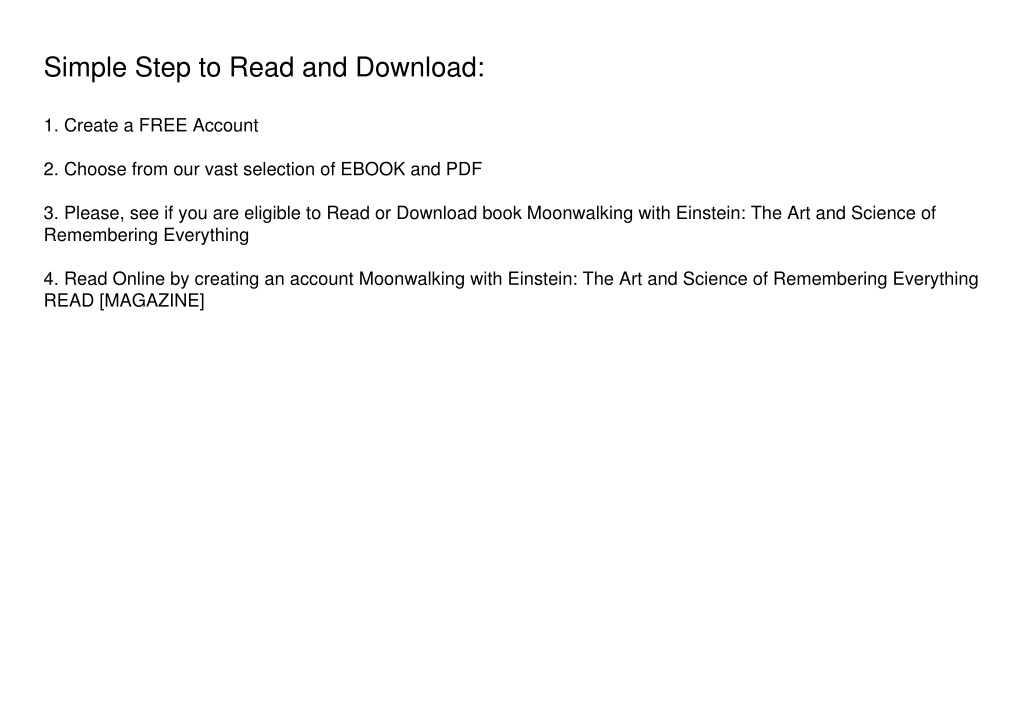 Simple Step to Read and Download:

1. Create a FREE Account

2. Choose from our vast selection of EBOOK and PDF

3. Please, see if you are eligible to Read or Download book Moonwalking with Einstein: The Art and Science of Remembering Everything

4. Read Online by creating an account Moonwalking with Einstein: The Art and Science of Remembering Everything READ [MAGAZINE]